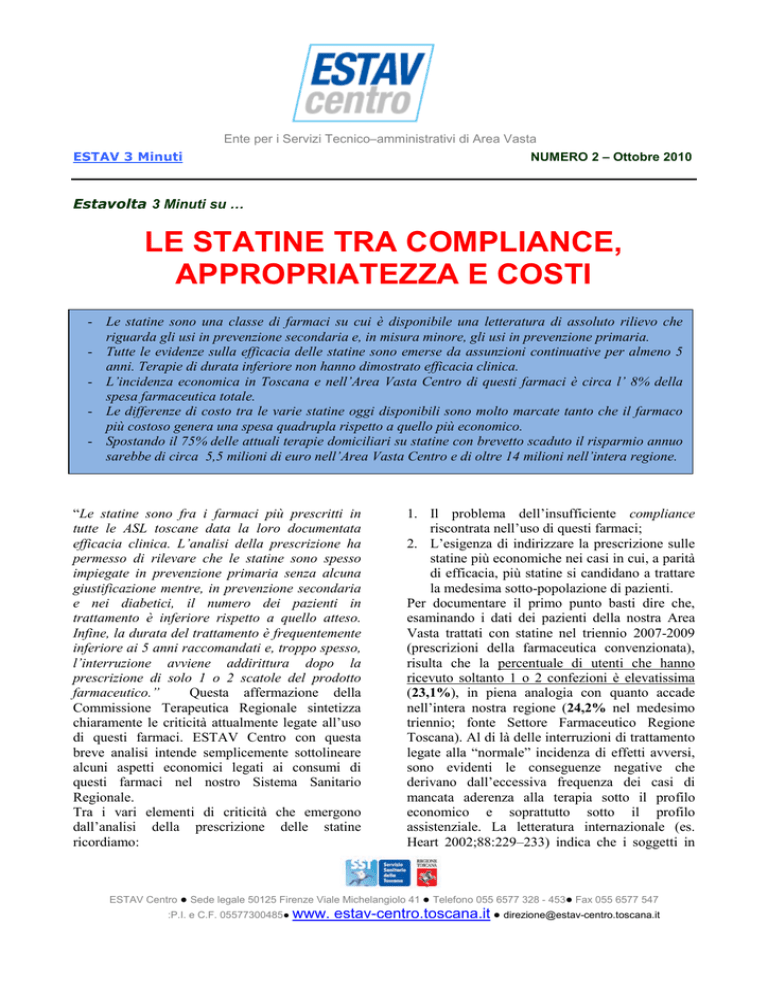 ESTAV centro

Ente per i Servizi Tecnico–amministrativi di Area Vasta

ESTAV 3 Minuti

NUMERO 2 – Ottobre 2010

Estavolta 3 Minuti su …

LE STATINE TRA COMPLIANCE, APPROPRIATEZZA E COSTI

- Le statine sono una classe di farmaci su cui è disponibile una letteratura di assoluto rilievo che riguarda gli usi in prevenzione secondaria e, in misura minore, gli usi in prevenzione primaria.
- Tutte le evidenze sulla efficacia delle statine sono emerse da assunzioni continuative per almeno 5 anni. Terapie di durata inferiore non hanno dimostrato efficacia clinica.
- L'incidenza economica in Toscana e nell'Area Vasta Centro di questi farmaci è circa l' 8% della spesa farmaceutica totale.
- Le differenze di costo tra le varie statine oggi disponibili sono molto marcate tanto che il farmaco più costoso genera una spesa quadrupla rispetto a quello più economico.
- Spostando il 75% delle attuali terapie domiciliari su statine con brevetto scaduto il risparmio annuo sarebbe di circa 5,5 milioni di euro nell'Area Vasta Centro e di oltre 14 milioni nell'intera regione.

"Le statine sono fra i farmaci più prescritti in tutte le ASL toscane data la loro documentata efficacia clinica. L'analisi della prescrizione ha permesso di rilevare che le statine sono spesso impiegate in prevenzione primaria senza alcuna giustificazione mentre, in prevenzione secondaria e nei diabetici, il numero dei pazienti in trattamento è inferiore rispetto a quello atteso. Infine, la durata del trattamento è frequentemente inferiore ai 5 anni raccomandati e, troppo spesso, l'interruzione avviene addirittura dopo la prescrizione di solo 1 o 2 scatole del prodotto farmaceutico." Questa affermazione della Commissione Terapeutica Regionale sintetizza chiaramente le criticità attualmente legate all'uso di questi farmaci. ESTAV Centro con questa breve analisi intende semplicemente sottolineare alcuni aspetti economici legati ai consumi di questi farmaci nel nostro Sistema Sanitario Regionale.
Tra i vari elementi di criticità che emergono dall'analisi della prescrizione delle statine ricordiamo:

1. Il problema dell'insufficiente compliance riscontrata nell'uso di questi farmaci;
2. L'esigenza di indirizzare la prescrizione sulle statine più economiche nei casi in cui, a parità di efficacia, più statine si candidano a trattare la medesima sotto-popolazione di pazienti.

Per documentare il primo punto basti dire che, esaminando i dati dei pazienti della nostra Area Vasta trattati con statine nel triennio 2007-2009 (prescrizioni della farmaceutica convenzionata), risulta che la percentuale di utenti che hanno ricevuto soltanto 1 o 2 confezioni è elevatissima (23,1%), in piena analogia con quanto accade nell'intera nostra regione (24,2% nel medesimo triennio; fonte Settore Farmaceutico Regione Toscana). Al di là delle interruzioni di trattamento legate alla "normale" incidenza di effetti avversi, sono evidenti le conseguenze negative che derivano dall'eccessiva frequenza dei casi di mancata aderenza alla terapia sotto il profilo economico e soprattutto sotto il profilo assistenziale. La letteratura internazionale (es. Heart 2002;88:229–233) indica che i soggetti in

SST Servizio Sanitario della Toscana    REGIONE TOSCANA

ESTAV Centro ● Sede legale 50125 Firenze Viale Michelangiolo 41 ● Telefono 055 6577 328 - 453● Fax 055 6577 547
:P.I. e C.F. 05577300485● www. estav-centro.toscana.it ● direzione@estav-centro.toscana.it